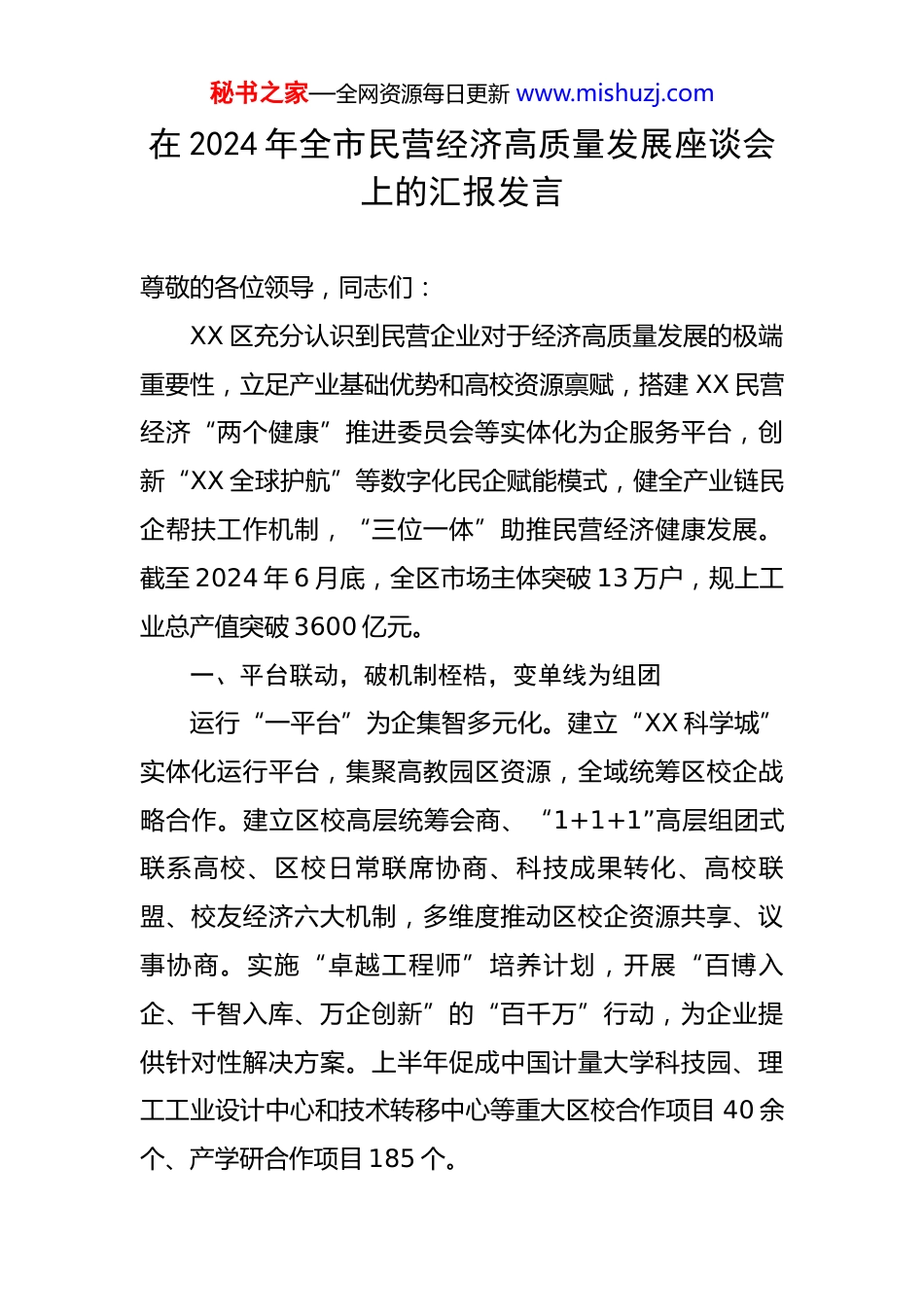 秘书之家—全网资源每日更新 www.mishuzj.com

在 2024 年全市民营经济高质量发展座谈会上的汇报发言

尊敬的各位领导，同志们：

XX 区充分认识到民营企业对于经济高质量发展的极端重要性，立足产业基础优势和高校资源禀赋，搭建 XX 民营经济“两个健康”推进委员会等实体化为企服务平台，创新“XX 全球护航”等数字化民企赋能模式，健全产业链民企帮扶工作机制，“三位一体”助推民营经济健康发展。截至 2024 年 6 月底，全区市场主体突破 13 万户，规上工业总产值突破 3600 亿元。

一、平台联动，破机制桎梏，变单线为组团

运行“一平台”为企集智多元化。建立“XX 科学城”实体化运行平台，集聚高教园区资源，全域统筹区校企战略合作。建立区校高层统筹会商、“1+1+1”高层组团式联系高校、区校日常联席协商、科技成果转化、高校联盟、校友经济六大机制，多维度推动区校企资源共享、议事协商。实施“卓越工程师”培养计划，开展“百博入企、千智入库、万企创新”的“百千万”行动，为企业提供针对性解决方案。上半年促成中国计量大学科技园、理工工业设计中心和技术转移中心等重大区校合作项目 40 余个、产学研合作项目 185 个。